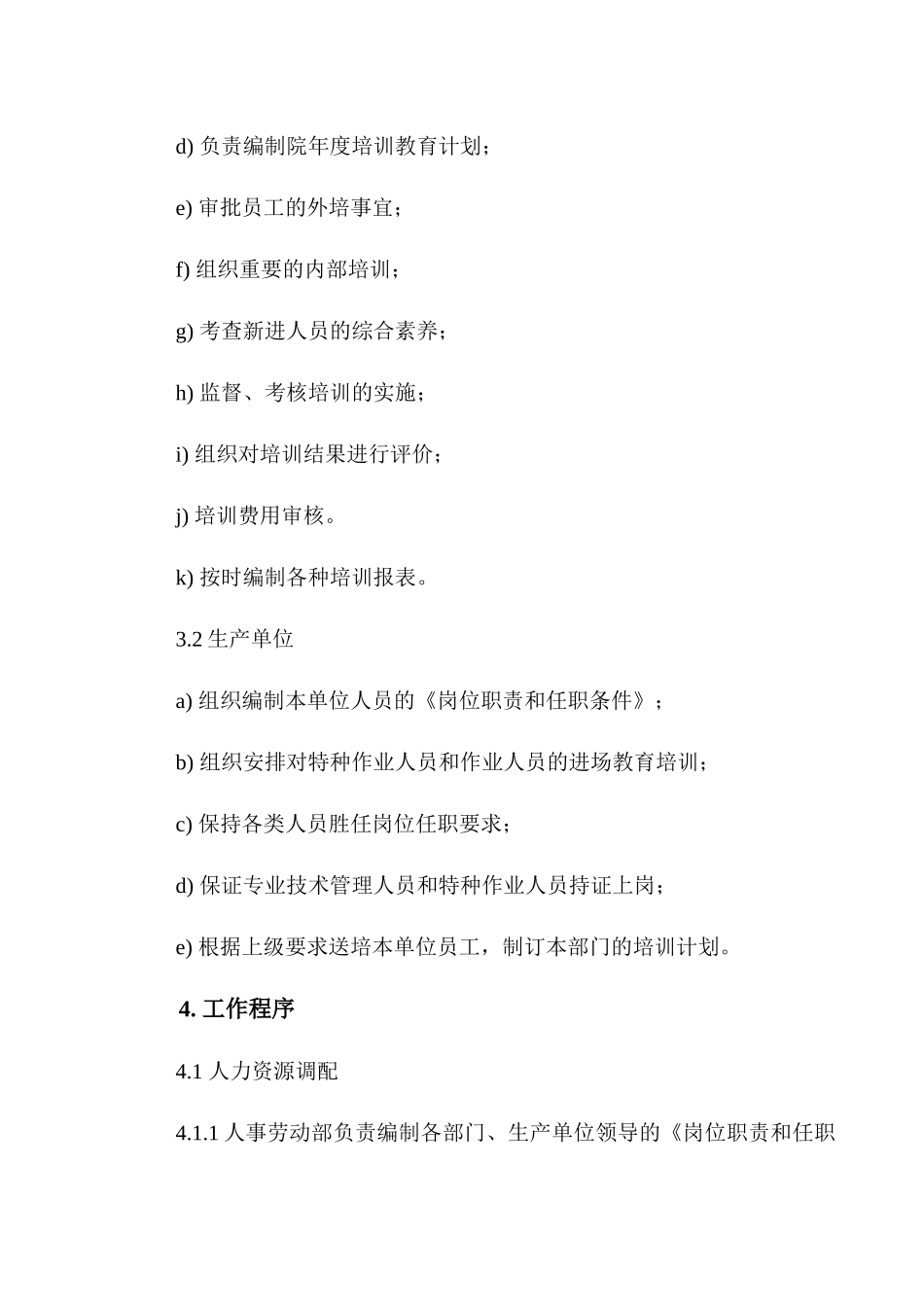 d) 负责编制院年度培训教育计划；

e) 审批员工的外培事宜；

f) 组织重要的内部培训；

g) 考查新进人员的综合素养；

h) 监督、考核培训的实施；

i) 组织对培训结果进行评价；

j) 培训费用审核。

k) 按时编制各种培训报表。

3.2 生产单位

a) 组织编制本单位人员的《岗位职责和任职条件》；

b) 组织安排对特种作业人员和作业人员的进场教育培训；

c) 保持各类人员胜任岗位任职要求；

d) 保证专业技术管理人员和特种作业人员持证上岗；

e) 根据上级要求送培本单位员工，制订本部门的培训计划。

4. 工作程序

4.1 人力资源调配

4.1.1 人事劳动部负责编制各部门、生产单位领导的《岗位职责和任职